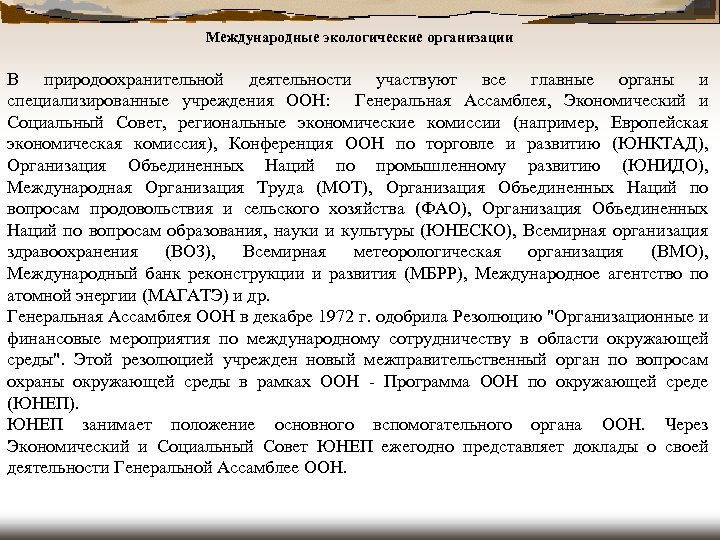 Международные экологические организации

В природоохранительной деятельности участвуют все главные органы и специализированные учреждения ООН: Генеральная Ассамблея, Экономический и Социальный Совет, региональные экономические комиссии (например, Европейская экономическая комиссия), Конференция ООН по торговле и развитию (ЮНКТАД), Организация Объединенных Наций по промышленному развитию (ЮНИДО), Международная Организация Труда (МОТ), Организация Объединенных Наций по вопросам продовольствия и сельского хозяйства (ФАО), Организация Объединенных Наций по вопросам образования, науки и культуры (ЮНЕСКО), Всемирная организация здравоохранения (ВОЗ), Всемирная метеорологическая организация (ВМО), Международный банк реконструкции и развития (МБРР), Международное агентство по атомной энергии (МАГАТЭ) и др.
Генеральная Ассамблея ООН в декабре 1972 г. одобрила Резолюцию "Организационные и финансовые мероприятия по международному сотрудничеству в области окружающей среды". Этой резолюцией учрежден новый межправительственный орган по вопросам охраны окружающей среды в рамках ООН - Программа ООН по окружающей среде (ЮНЕП).
ЮНЕП занимает положение основного вспомогательного органа ООН. Через Экономический и Социальный Совет ЮНЕП ежегодно представляет доклады о своей деятельности Генеральной Ассамблее ООН.